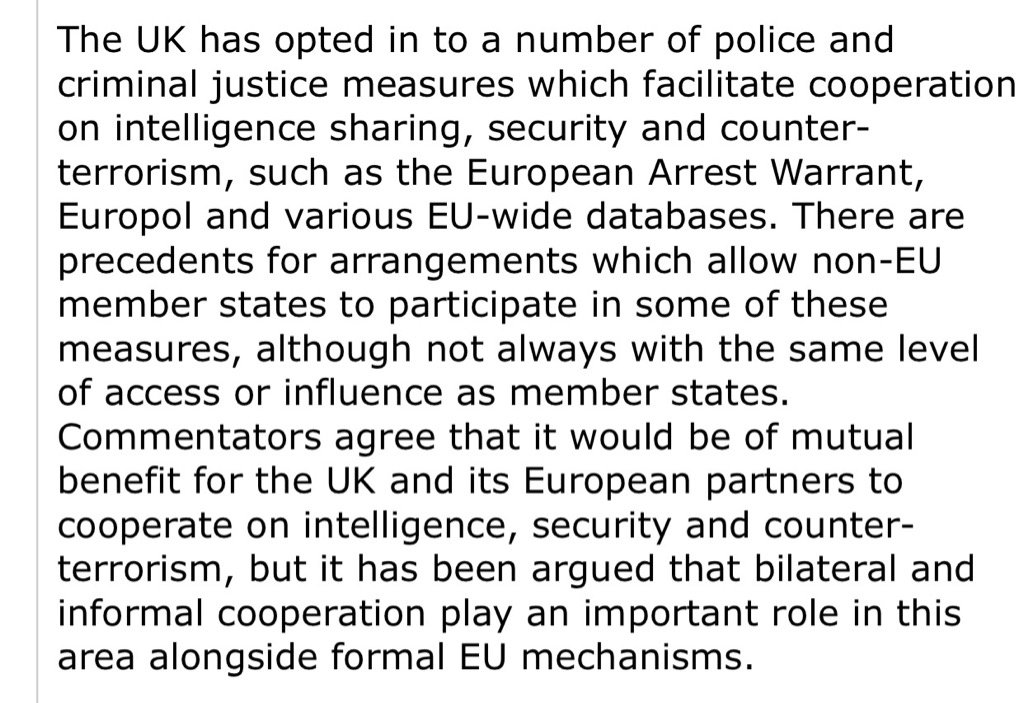 The UK has opted in to a number of police and criminal justice measures which facilitate cooperation on intelligence sharing, security and counter-terrorism, such as the European Arrest Warrant, Europol and various EU-wide databases. There are precedents for arrangements which allow non-EU member states to participate in some of these measures, although not always with the same level of access or influence as member states. Commentators agree that it would be of mutual benefit for the UK and its European partners to cooperate on intelligence, security and counter-terrorism, but it has been argued that bilateral and informal cooperation play an important role in this area alongside formal EU mechanisms.